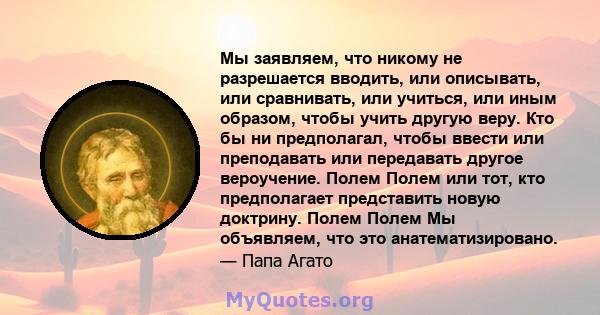 Мы заявляем, что никому не разрешается вводить, или описывать, или сравнивать, или учиться, или иным образом, чтобы учить другую веру. Кто бы ни предполагал, чтобы ввести или преподавать или передавать другое вероучение. Полем Полем или тот, кто предполагает представить новую доктрину. Полем Полем Мы объявляем, что это анатематизировано.
— Папа Агато

MyQuotes.org